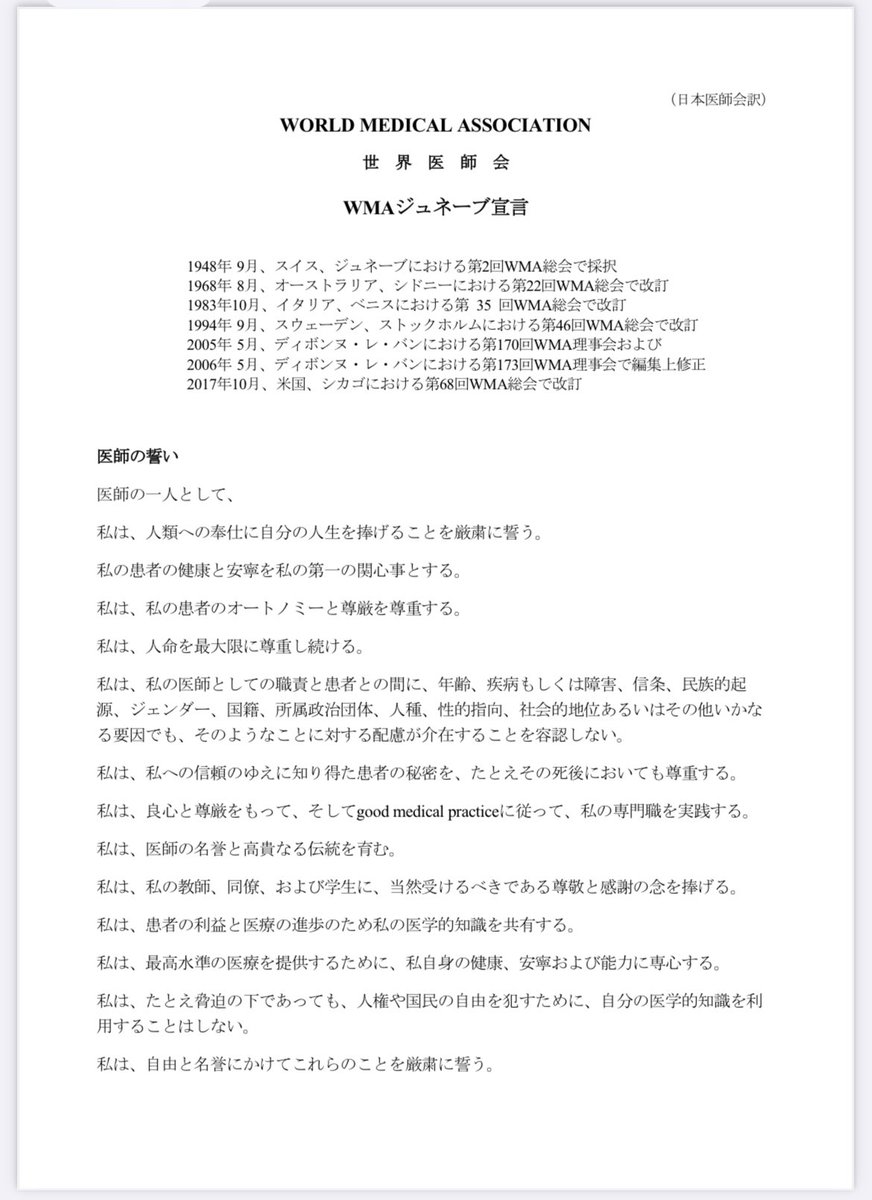 （日本医師会訳）

WORLD MEDICAL ASSOCIATION

世 界 医 師 会

WMAジュネーブ宣言

1948年 9月、スイス、ジュネーブにおける第2回WMA総会で採択
1968年 8月、オーストラリア、シドニーにおける第22回WMA総会で改訂
1983年10月、イタリア、ベニスにおける第 35 回WMA総会で改訂
1994年 9月、スウェーデン、ストックホルムにおける第46回WMA総会で改訂
2005年 5月、ディボンヌ・レ・バンにおける第170回WMA理事会および
2006年 5月、ディボンヌ・レ・バンにおける第173回WMA理事会で編集上修正
2017年10月、米国、シカゴにおける第68回WMA総会で改訂

医師の誓い

医師の一人として、

私は、人類への奉仕に自分の人生を捧げることを厳粛に誓う。

私の患者の健康と安寧を私の第一の関心事とする。

私は、私の患者のオートノミーと尊厳を尊重する。

私は、人命を最大限に尊重し続ける。

私は、私の医師としての職責と患者との間に、年齢、疾病もしくは障害、信条、民族的起源、ジェンダー、国籍、所属政治団体、人種、性的指向、社会的地位あるいはその他いかなる要因でも、そのようなことに対する配慮が介在することを容認しない。

私は、私への信頼のゆえに知り得た患者の秘密を、たとえその死後においても尊重する。

私は、良心と尊厳をもって、そしてgood medical practiceに従って、私の専門職を実践する。

私は、医師の名誉と高貴なる伝統を育む。

私は、私の教師、同僚、および学生に、当然受けるべきである尊敬と感謝の念を捧げる。

私は、患者の利益と医療の進歩のため私の医学的知識を共有する。

私は、最高水準の医療を提供するために、私自身の健康、安寧および能力に専心する。

私は、たとえ脅迫の下であっても、人権や国民の自由を犯すために、自分の医学的知識を利用することはしない。

私は、自由と名誉にかけてこれらのことを厳粛に誓う。